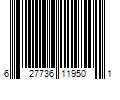 6 27736 11950 1